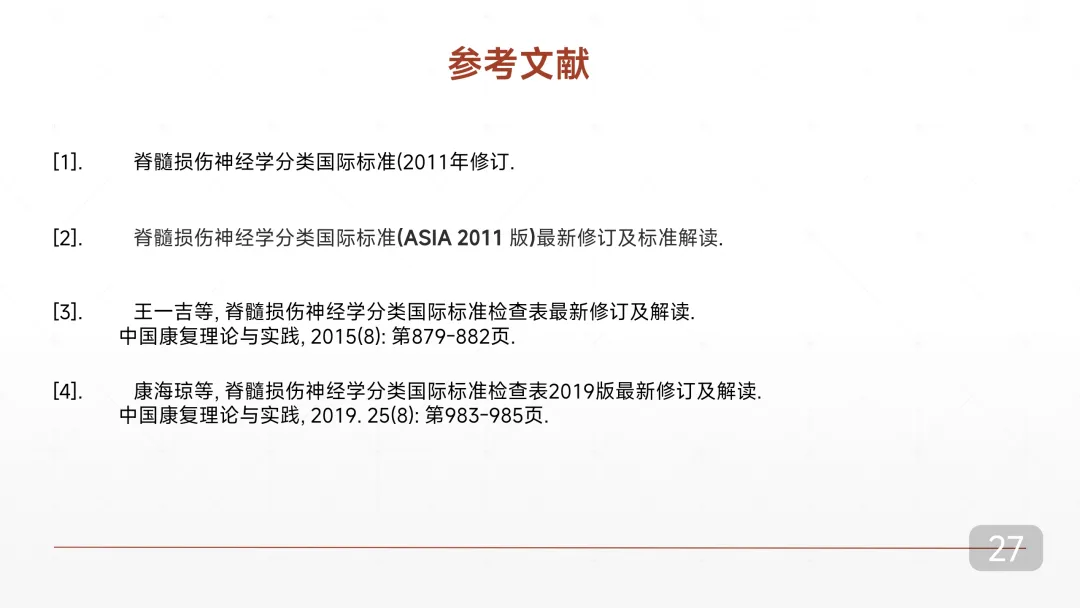 参考文献

[1]. 脊髓损伤神经学分类国际标准(2011年修订.

[2]. 脊髓损伤神经学分类国际标准(ASIA 2011 版)最新修订及标准解读.

[3]. 王一吉等, 脊髓损伤神经学分类国际标准检查表最新修订及解读. 中国康复理论与实践, 2015(8): 第879-882页.

[4]. 康海琼等, 脊髓损伤神经学分类国际标准检查表2019版最新修订及解读. 中国康复理论与实践, 2019. 25(8): 第983-985页.

27